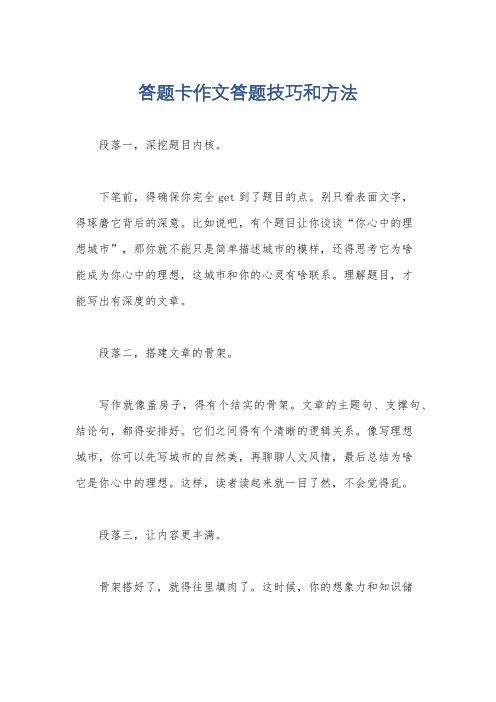 答题卡作文答题技巧和方法

段落一，深挖题目内核。

下笔前，得确保你完全 get 到了题目的点。别只看表面文字，得琢磨它背后的深意。比如说吧，有个题目让你谈谈“你心中的理想城市”，那你就不能只是简单描述城市的模样，还得思考它为啥能成为你心中的理想，这城市和你的心灵有啥联系。理解题目，才能写出有深度的文章。

段落二，搭建文章的骨架。

写作就像盖房子，得有个结实的骨架。文章的主题句、支撑句、结论句，都得安排好。它们之间得有个清晰的逻辑关系。像写理想城市，你可以先写城市的自然美，再聊聊人文风情，最后总结为啥它是你心中的理想。这样，读者读起来就一目了然，不会觉得乱。

段落三，让内容更丰满。

骨架搭好了，就得往里填肉了。这时候，你的想象力和知识储